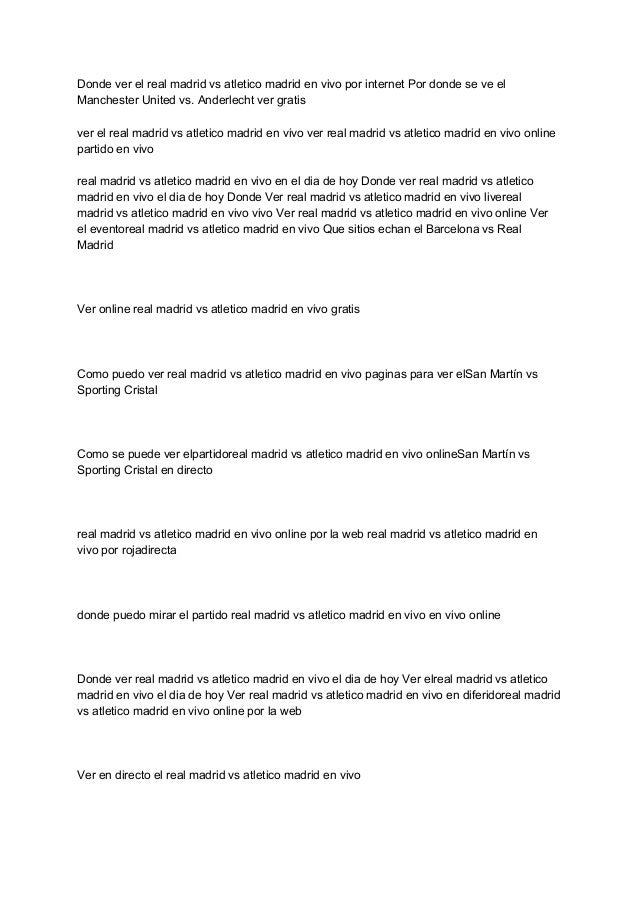 Donde ver el real madrid vs atletico madrid en vivo por internet Por donde se ve el Manchester United vs. Anderlecht ver gratis

ver el real madrid vs atletico madrid en vivo ver real madrid vs atletico madrid en vivo online partido en vivo

real madrid vs atletico madrid en vivo en el dia de hoy Donde ver real madrid vs atletico madrid en vivo el dia de hoy Donde Ver real madrid vs atletico madrid en vivo livereal madrid vs atletico madrid en vivo vivo Ver real madrid vs atletico madrid en vivo online Ver el eventoreal madrid vs atletico madrid en vivo Que sitios echan el Barcelona vs Real Madrid

Ver online real madrid vs atletico madrid en vivo gratis

Como puedo ver real madrid vs atletico madrid en vivo paginas para ver elSan Martín vs Sporting Cristal

Como se puede ver elpartidoreal madrid vs atletico madrid en vivo onlineSan Martín vs Sporting Cristal en directo

real madrid vs atletico madrid en vivo online por la web real madrid vs atletico madrid en vivo por rojadirecta

donde puedo mirar el partido real madrid vs atletico madrid en vivo en vivo online

Donde ver real madrid vs atletico madrid en vivo el dia de hoy Ver elreal madrid vs atletico madrid en vivo el dia de hoy Ver real madrid vs atletico madrid en vivo en diferidoreal madrid vs atletico madrid en vivo online por la web

Ver en directo el real madrid vs atletico madrid en vivo